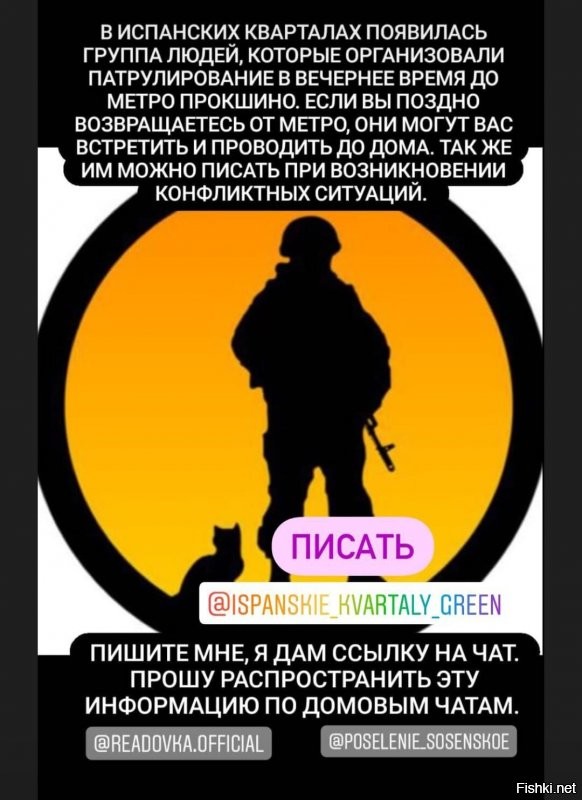 В ИСПАНСКИХ КВАРТАЛАХ ПОЯВИЛАСЬ ГРУППА ЛЮДЕЙ, КОТОРЫЕ ОРГАНИЗОВАЛИ ПАТРУЛИРОВАНИЕ В ВЕЧЕРНЕЕ ВРЕМЯ ДО МЕТРО ПРОКШИНО. ЕСЛИ ВЫ ПОЗДНО ВОЗВРАЩАЕТЕСЬ ОТ МЕТРО, ОНИ МОГУТ ВАС ВСТРЕТИТЬ И ПРОВОДИТЬ ДО ДОМА. ТАК ЖЕ ИМ МОЖНО ПИСАТЬ ПРИ ВОЗНИКНОВЕНИИ КОНФЛИКТНЫХ СИТУАЦИЙ.

ПИСАТЬ

@ISPANSKIE_KVARTALY_GREEN

ПИШИТЕ МНЕ, Я ДАМ ССЫЛКУ НА ЧАТ. ПРОШУ РАСПРОСТРАНИТЬ ЭТУ ИНФОРМАЦИЮ ПО ДОМОВЫМ ЧАТАМ.

@READOVKA.OFFICIAL

@POSELENIE_SOSENSKOE

Fishki.net